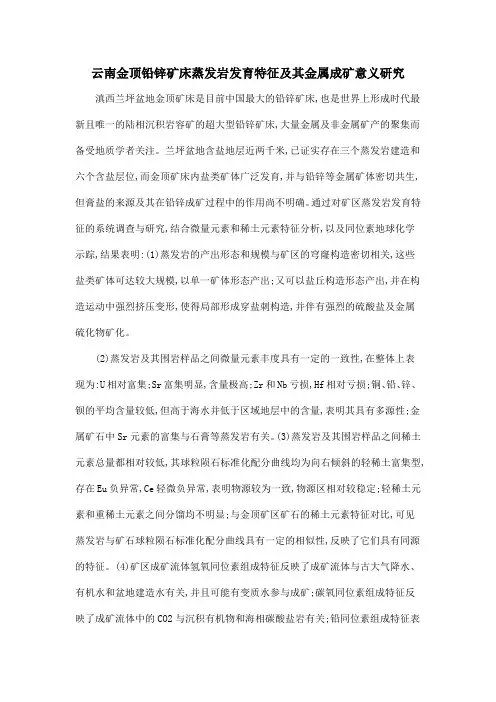 云南金顶铅锌矿床蒸发岩发育特征及其金属成矿意义研究

滇西兰坪盆地金顶矿床是目前中国最大的铅锌矿床，也是世界上形成时代最新且唯一的陆相沉积岩容矿的超大型铅锌矿床，大量金属及非金属矿产的聚集而备受地质学者关注。兰坪盆地含盐地层近两千米，已证实存在三个蒸发岩建造和六个含盐层位，而金顶矿床内盐类矿体广泛发育，并与铅锌等金属矿体密切共生，但膏盐的来源及其在铅锌成矿过程中的作用尚不明确。通过对矿区蒸发岩发育特征的系统调查与研究，结合微量元素和稀土元素特征分析，以及同位素地球化学示踪，结果表明：(1)蒸发岩的产出形态和规模与矿区的穹窿构造密切相关，这些盐类矿体可达较大规模，以单一矿体形态产出；又可以盐丘构造形态产出，并在构造运动中强烈挤压变形，使得局部形成穿盐刺构造，并伴有强烈的硫酸盐及金属硫化物矿化。

(2)蒸发岩及其围岩样品之间微量元素丰度具有一定的一致性，在整体上表现为：U相对富集；Sr富集明显，含量极高；Zr和Nb亏损，Hf相对亏损；铜、铅、锌、钡的平均含量较低，但高于海水并低于区域地层中的含量，表明其具有多源性；金属矿石中Sr元素的富集与石膏等蒸发岩有关。(3)蒸发岩及其围岩样品之间稀土元素总量都相对较低，其球粒陨石标准化配分曲线均为向右倾斜的轻稀土富集型，存在Eu负异常，Ce轻微负异常，表明物源较为一致，物源区相对较稳定；轻稀土元素和重稀土元素之间分馏均不明显；与金顶矿区矿石的稀土元素特征对比，可见蒸发岩与矿石球粒陨石标准化配分曲线具有一定的相似性，反映了它们具有同源的特征。(4)矿区成矿流体氢氧同位素组成特征反映了成矿流体与古大气降水、有机水和盆地建造水有关，并且可能有变质水参与成矿；碳氧同位素组成特征反映了成矿流体中的CO2与沉积有机物和海相碳酸盐岩有关；铅同位素组成特征表